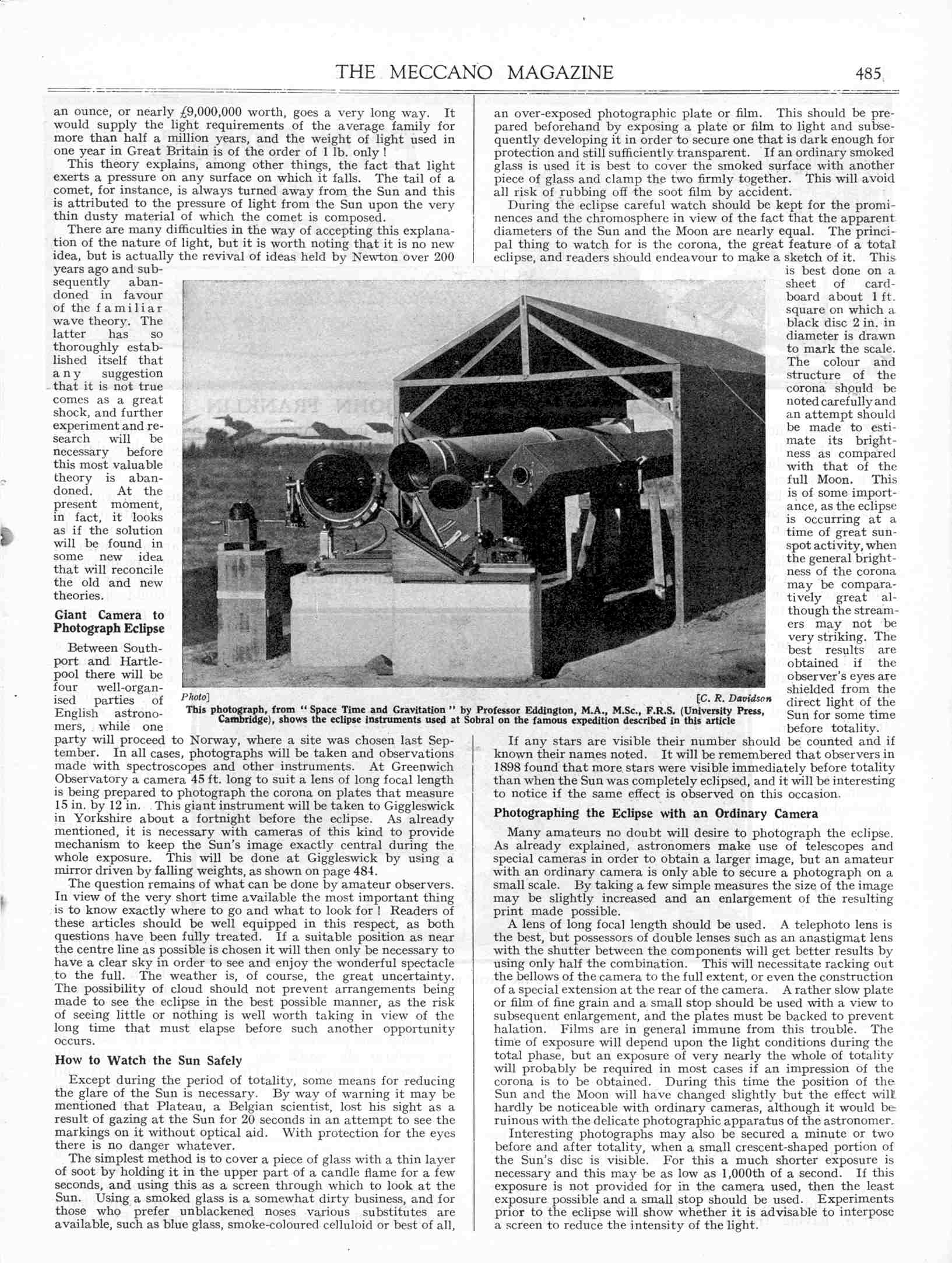 THE MECCANO MAGAZINE 485

an ounce, or nearly £9,000,000 worth, goes a very long way. It would supply the light requirements of the average family for more than half a million years, and the weight of light used in one year in Great Britain is of the order of 1 lb. only!

This theory explains, among other things, the fact that light exerts a pressure on any surface on which it falls. The tail of a comet, for instance, is always turned away from the Sun and this is attributed to the pressure of light from the Sun upon the very thin dusty material of which the comet is composed.

There are many difficulties in the way of accepting this explanation of the nature of light, but it is worth noting that it is no new idea, but is actually the revival of ideas held by Newton over 200 years ago and subsequently abandoned in favour of the familiar wave theory. The latter has so thoroughly established itself that any suggestion that it is not true comes as a great shock, and further experiment and research will be necessary before this most valuable theory is abandoned. At the present moment, in fact, it looks as if the solution will be found in some new idea that will reconcile the old and new theories.

Giant Camera to Photograph Eclipse

Between Southport and Hartlepool there will be four well-organised parties of English astronomers, while one party will proceed to Norway, where a site was chosen last September. In all cases, photographs will be taken and observations made with spectroscopes and other instruments. At Greenwich Observatory a camera 45 ft. long to suit a lens of long focal length is being prepared to photograph the corona on plates that measure 15 in. by 12 in. This giant instrument will be taken to Giggleswick in Yorkshire about a fortnight before the eclipse. As already mentioned, it is necessary with cameras of this kind to provide mechanism to keep the Sun's image exactly central during the whole exposure. This will be done at Giggleswick by using a mirror driven by falling weights, as shown on page 484.

The question remains of what can be done by amateur observers. In view of the very short time available the most important thing is to know exactly where to go and what to look for! Readers of these articles should be well equipped in this respect, as both questions have been fully treated. If a suitable position as near the centre line as possible is chosen it will then only be necessary to have a clear sky in order to see and enjoy the wonderful spectacle to the full. The weather is, of course, the great uncertainty. The possibility of cloud should not prevent arrangements being made to see the eclipse in the best possible manner, as the risk of seeing little or nothing is well worth taking in view of the long time that must elapse before such another opportunity occurs.

How to Watch the Sun Safely

Except during the period of totality, some means for reducing the glare of the Sun is necessary. By way of warning it may be mentioned that Plateau, a Belgian scientist, lost his sight as a result of gazing at the Sun for 20 seconds in an attempt to see the markings on it without optical aid. With protection for the eyes there is no danger whatever.

The simplest method is to cover a piece of glass with a thin layer of soot by holding it in the upper part of a candle flame for a few seconds, and using this as a screen through which to look at the Sun. Using a smoked glass is a somewhat dirty business, and for those who prefer unblackened noses various substitutes are available, such as blue glass, smoke-coloured celluloid or best of all, an over-exposed photographic plate or film. This should be prepared beforehand by exposing a plate or film to light and subsequently developing it in order to secure one that is dark enough for protection and still sufficiently transparent. If an ordinary smoked glass is used it is best to cover the smoked surface with another piece of glass and clamp the two firmly together. This will avoid all risk of rubbing off the soot film by accident.

During the eclipse careful watch should be kept for the prominences and the chromosphere in view of the fact that the apparent diameters of the Sun and the Moon are nearly equal. The principal thing to watch for is the corona, the great feature of a total eclipse, and readers should endeavour to make a sketch of it. This is best done on a sheet of cardboard about 1 ft. square on which a black disc 2 in. in diameter is drawn to mark the scale. The colour and structure of the corona should be noted carefully and an attempt should be made to estimate its brightness as compared with that of the full Moon. This is of some importance, as the eclipse is occurring at a time of great sunspot activity, when the general brightness of the corona may be comparatively great although the streamers may not be very striking. The best results are obtained if the observer's eyes are shielded from the direct light of the Sun for some time before totality.

Photo] [C. R. Davidson
This photograph, from "Space Time and Gravitation" by Professor Eddington, M.A., M.Sc., F.R.S. (University Press, Cambridge), shows the eclipse instruments used at Sobral on the famous expedition described in this article

If any stars are visible their number should be counted and if known their names noted. It will be remembered that observers in 1898 found that more stars were visible immediately before totality than when the Sun was completely eclipsed, and it will be interesting to notice if the same effect is observed on this occasion.

Photographing the Eclipse with an Ordinary Camera

Many amateurs no doubt will desire to photograph the eclipse. As already explained, astronomers make use of telescopes and special cameras in order to obtain a larger image, but an amateur with an ordinary camera is only able to secure a photograph on a small scale. By taking a few simple measures the size of the image may be slightly increased and an enlargement of the resulting print made possible.

A lens of long focal length should be used. A telephoto lens is the best, but possessors of double lenses such as an anastigmat lens with the shutter between the components will get better results by using only half the combination. This will necessitate racking out the bellows of the camera to the full extent, or even the construction of a special extension at the rear of the camera. A rather slow plate or film of fine grain and a small stop should be used with a view to subsequent enlargement, and the plates must be backed to prevent halation. Films are in general immune from this trouble. The time of exposure will depend upon the light conditions during the total phase, but an exposure of very nearly the whole of totality will probably be required in most cases if an impression of the corona is to be obtained. During this time the position of the Sun and the Moon will have changed slightly but the effect will hardly be noticeable with ordinary cameras, although it would be ruinous with the delicate photographic apparatus of the astronomer.

Interesting photographs may also be secured a minute or two before and after totality, when a small crescent-shaped portion of the Sun's disc is visible. For this a much shorter exposure is necessary and this may be as low as 1,000th of a second. If this exposure is not provided for in the camera used, then the least exposure possible and a small stop should be used. Experiments prior to the eclipse will show whether it is advisable to interpose a screen to reduce the intensity of the light.